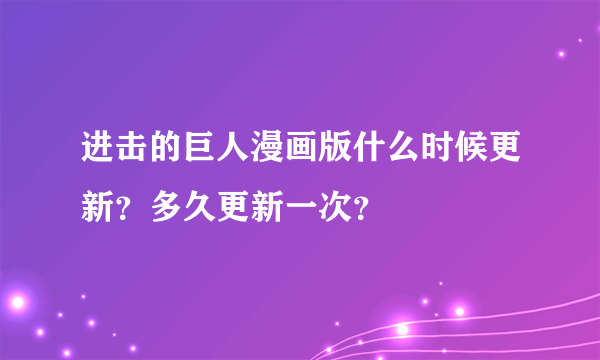 进击的巨人漫画版什么时候更新？多久更新一次？